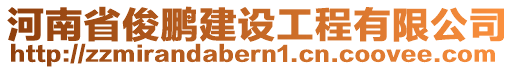 河南省俊鹏建设工程有限公司
http://zzmirandabern1.cn.coovee.com